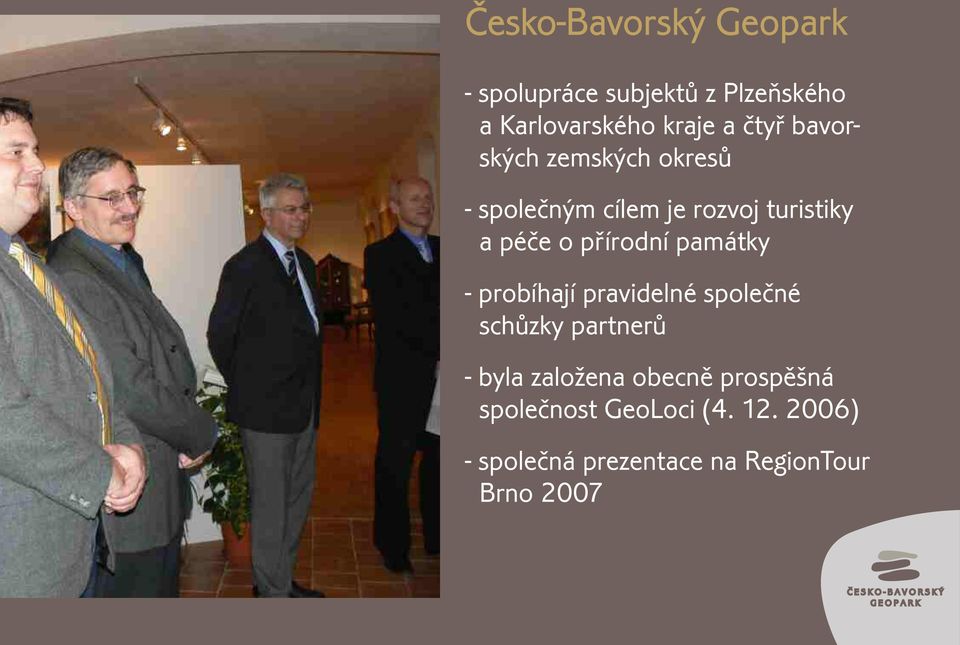 Česko-Bavorský Geopark

- spolupráce subjektů z Plzeňského a Karlovarského kraje a čtyř bavorských zemských okresů

- společným cílem je rozvoj turistiky a péče o přírodní památky

- probíhají pravidelné společné schůzky partnerů

- byla založena obecně prospěšná společnost GeoLoci (4. 12. 2006)

- společná prezentace na RegionTour Brno 2007

ČESKO-BAVORSKÝ GEOPARK